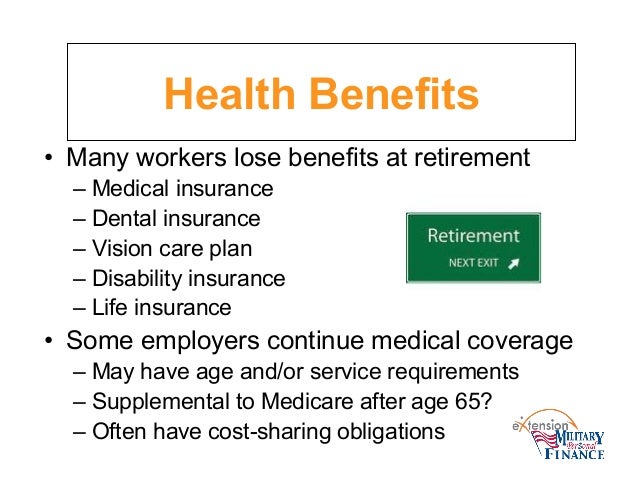 Health Benefits

• Many workers lose benefits at retirement
– Medical insurance
– Dental insurance
– Vision care plan
– Disability insurance
– Life insurance

Retirement
NEXT EXIT

• Some employers continue medical coverage
– May have age and/or service requirements
– Supplemental to Medicare after age 65?
– Often have cost-sharing obligations

eXtension
MILITARY
Personal
FINANCE